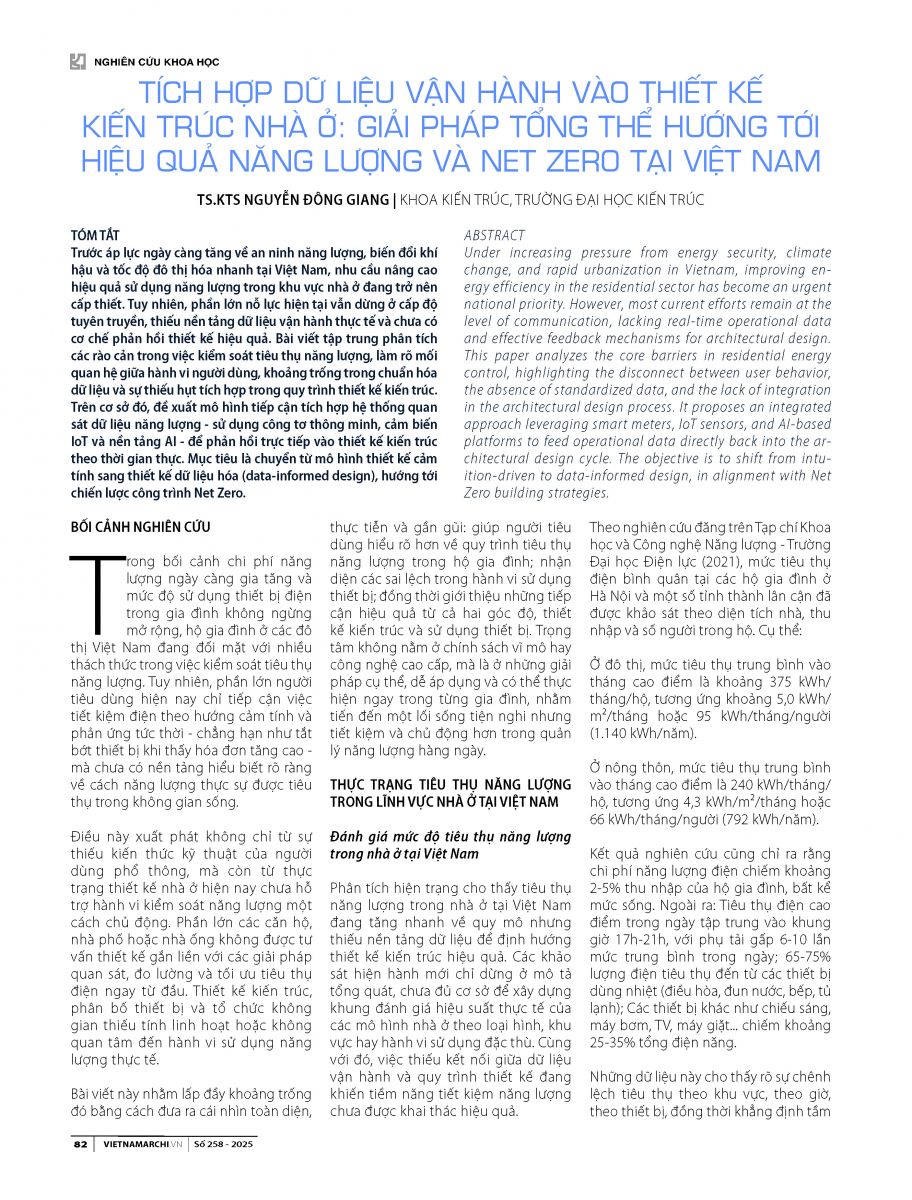 NGHIÊN CỨU KHOA HỌC

TÍCH HỢP DỮ LIỆU VẬN HÀNH VÀO THIẾT KẾ KIẾN TRÚC NHÀ Ở: GIẢI PHÁP TỔNG THỂ HƯỚNG TỚI HIỆU QUẢ NĂNG LƯỢNG VÀ NET ZERO TẠI VIỆT NAM

TS.KTS NGUYỄN ĐÔNG GIANG | KHOA KIẾN TRÚC, TRƯỜNG ĐẠI HỌC KIẾN TRÚC

TÓM TẮT
Trước áp lực ngày càng tăng về an ninh năng lượng, biến đổi khí hậu và tốc độ đô thị hóa nhanh tại Việt Nam, nhu cầu nâng cao hiệu quả sử dụng năng lượng trong khu vực nhà ở đang trở nên cấp thiết. Tuy nhiên, phần lớn nỗ lực hiện tại vẫn dừng ở cấp độ tuyên truyền, thiếu nền tảng dữ liệu vận hành thực tế và chưa có cơ chế phản hồi thiết kế hiệu quả. Bài viết tập trung phân tích các rào cản trong việc kiểm soát tiêu thụ năng lượng, làm rõ mối quan hệ giữa hành vi người dùng, khoảng trống trong chuẩn hóa dữ liệu và sự thiếu hụt tích hợp trong quy trình thiết kế kiến trúc. Trên cơ sở đó, đề xuất mô hình tiếp cận tích hợp hệ thống quan sát dữ liệu năng lượng - sử dụng công tơ thông minh, cảm biến IoT và nền tảng AI - để phản hồi trực tiếp vào thiết kế kiến trúc theo thời gian thực. Mục tiêu là chuyển từ mô hình thiết kế cảm tính sang thiết kế dữ liệu hóa (data-informed design), hướng tới chiến lược công trình Net Zero.

ABSTRACT
Under increasing pressure from energy security, climate change, and rapid urbanization in Vietnam, improving energy efficiency in the residential sector has become an urgent national priority. However, most current efforts remain at the level of communication, lacking real-time operational data and effective feedback mechanisms for architectural design. This paper analyzes the core barriers in residential energy control, highlighting the disconnect between user behavior, the absence of standardized data, and the lack of integration in the architectural design process. It proposes an integrated approach leveraging smart meters, IoT sensors, and AI-based platforms to feed operational data directly back into the architectural design cycle. The objective is to shift from intuition-driven to data-informed design, in alignment with Net Zero building strategies.

BỐI CẢNH NGHIÊN CỨU

Trong bối cảnh chi phí năng lượng ngày càng gia tăng và mức độ sử dụng thiết bị điện trong gia đình không ngừng mở rộng, hộ gia đình ở các đô thị Việt Nam đang đối mặt với nhiều thách thức trong việc kiểm soát tiêu thụ năng lượng. Tuy nhiên, phần lớn người tiêu dùng hiện nay chỉ tiếp cận việc tiết kiệm điện theo hướng cảm tính và phản ứng tức thời - chẳng hạn như tắt bớt thiết bị khi thấy hóa đơn tăng cao - mà chưa có nền tảng hiểu biết rõ ràng về cách năng lượng thực sự được tiêu thụ trong không gian sống.

Điều này xuất phát không chỉ từ sự thiếu kiến thức kỹ thuật của người dùng phổ thông, mà còn từ thực trạng thiết kế nhà ở hiện nay chưa hỗ trợ hành vi kiểm soát năng lượng một cách chủ động. Phần lớn các căn hộ, nhà phố hoặc nhà ống không được tư vấn thiết kế gắn liền với các giải pháp quan sát, đo lường và tối ưu tiêu thụ điện ngay từ đầu. Thiết kế kiến trúc, phân bố thiết bị và tổ chức không gian thiếu tính linh hoạt hoặc không quan tâm đến hành vi sử dụng năng lượng thực tế.

Bài viết này nhằm lấp đầy khoảng trống đó bằng cách đưa ra cái nhìn toàn diện, thực tiễn và gần gũi: giúp người tiêu dùng hiểu rõ hơn về quy trình tiêu thụ năng lượng trong hộ gia đình; nhận diện các sai lệch trong hành vi sử dụng thiết bị; đồng thời giới thiệu những tiếp cận hiệu quả từ cả hai góc độ, thiết kế kiến trúc và sử dụng thiết bị. Trọng tâm không nằm ở chính sách vĩ mô hay công nghệ cao cấp, mà là ở những giải pháp cụ thể, dễ áp dụng và có thể thực hiện ngay trong từng gia đình, nhằm tiến đến một lối sống tiện nghi nhưng tiết kiệm và chủ động hơn trong quản lý năng lượng hàng ngày.

THỰC TRẠNG TIÊU THỤ NĂNG LƯỢNG TRONG LĨNH VỰC NHÀ Ở TẠI VIỆT NAM

Đánh giá mức độ tiêu thụ năng lượng trong nhà ở tại Việt Nam

Phân tích hiện trạng cho thấy tiêu thụ năng lượng trong nhà ở tại Việt Nam đang tăng nhanh về quy mô nhưng thiếu nền tảng dữ liệu để định hướng thiết kế kiến trúc hiệu quả. Các khảo sát hiện hành mới chỉ dừng ở mô tả tổng quát, chưa đủ cơ sở để xây dựng khung đánh giá hiệu suất thực tế của các mô hình nhà ở theo loại hình, khu vực hay hành vi sử dụng đặc thù. Cùng với đó, việc thiếu kết nối giữa dữ liệu vận hành và quy trình thiết kế đang khiến tiềm năng tiết kiệm năng lượng chưa được khai thác hiệu quả.

Theo nghiên cứu đăng trên Tạp chí Khoa học và Công nghệ Năng lượng - Trường Đại học Điện lực (2021), mức tiêu thụ điện bình quân tại các hộ gia đình ở Hà Nội và một số tỉnh thành lân cận đã được khảo sát theo diện tích nhà, thu nhập và số người trong hộ. Cụ thể:

Ở đô thị, mức tiêu thụ trung bình vào tháng cao điểm là khoảng 375 kWh/tháng/hộ, tương ứng khoảng 5,0 kWh/$m^2$/tháng hoặc 95 kWh/tháng/người (1.140 kWh/năm).

Ở nông thôn, mức tiêu thụ trung bình vào tháng cao điểm là 240 kWh/tháng/hộ, tương ứng 4,3 kWh/$m^2$/tháng hoặc 66 kWh/tháng/người (792 kWh/năm).

Kết quả nghiên cứu cũng chỉ ra rằng chi phí năng lượng điện chiếm khoảng 2-5% thu nhập của hộ gia đình, bất kể mức sống. Ngoài ra: Tiêu thụ điện cao điểm trong ngày tập trung vào khung giờ 17h-21h, với phụ tải gấp 6-10 lần mức trung bình trong ngày; 65-75% lượng điện tiêu thụ đến từ các thiết bị dùng nhiệt (điều hòa, đun nước, bếp, tủ lạnh); Các thiết bị khác như chiếu sáng, máy bơm, TV, máy giặt... chiếm khoảng 25-35% tổng điện năng.

Những dữ liệu này cho thấy rõ sự chênh lệch tiêu thụ theo khu vực, theo giờ, theo thiết bị, đồng thời khẳng định tầm

82 | VIETNAMARCHI.VN | Số 258 - 2025